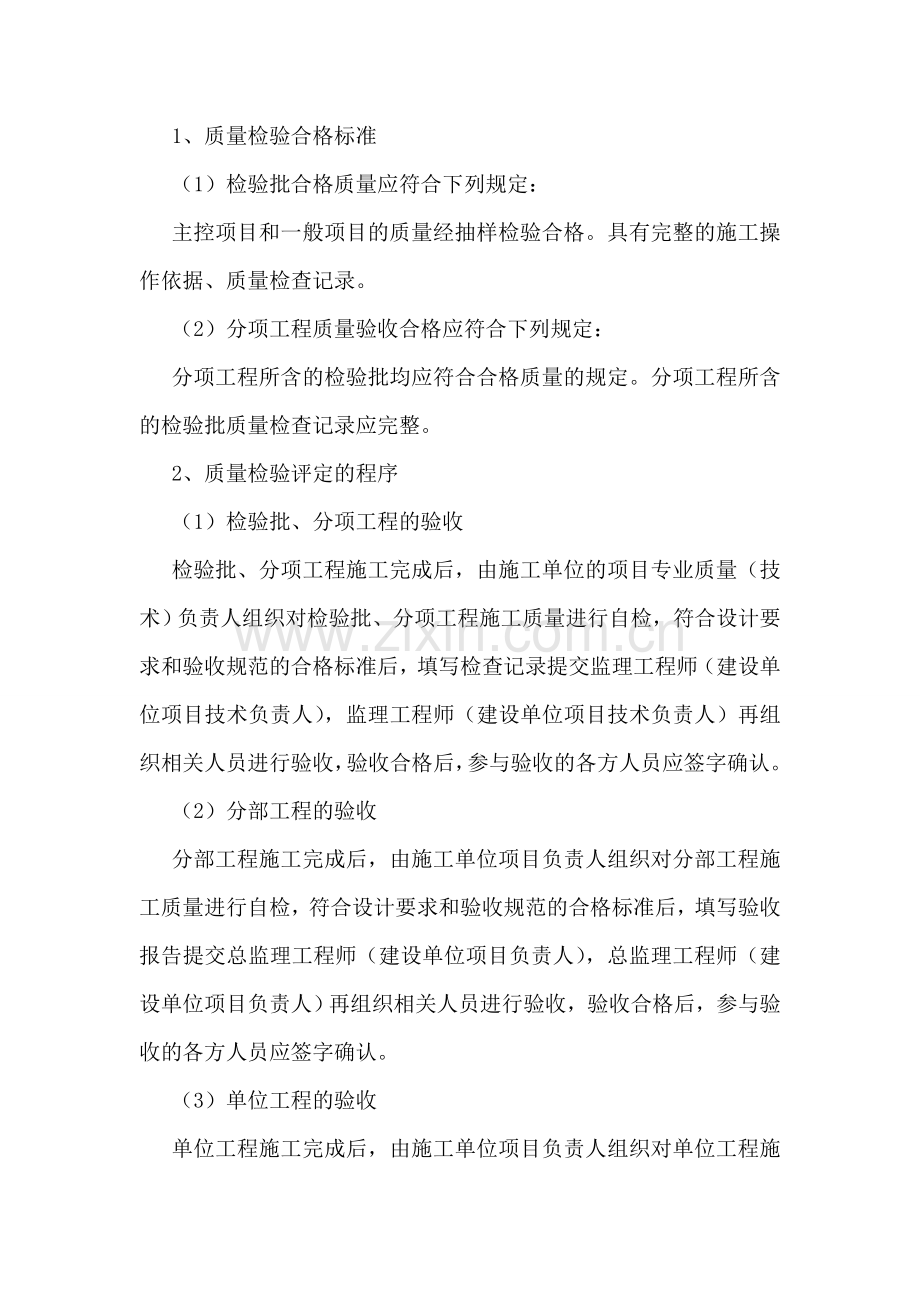 1、质量检验合格标准

（1）检验批合格质量应符合下列规定：

主控项目和一般项目的质量经抽样检验合格。具有完整的施工操作依据、质量检查记录。

（2）分项工程质量验收合格应符合下列规定：

分项工程所含的检验批均应符合合格质量的规定。分项工程所含的检验批质量检查记录应完整。

2、质量检验评定的程序

（1）检验批、分项工程的验收

检验批、分项工程施工完成后，由施工单位的项目专业质量（技术）负责人组织对检验批、分项工程施工质量进行自检，符合设计要求和验收规范的合格标准后，填写检查记录提交监理工程师（建设单位项目技术负责人），监理工程师（建设单位项目技术负责人）再组织相关人员进行验收，验收合格后，参与验收的各方人员应签字确认。

（2）分部工程的验收

分部工程施工完成后，由施工单位项目负责人组织对分部工程施工质量进行自检，符合设计要求和验收规范的合格标准后，填写验收报告提交总监理工程师（建设单位项目负责人），总监理工程师（建设单位项目负责人）再组织相关人员进行验收，验收合格后，参与验收的各方人员应签字确认。

（3）单位工程的验收

单位工程施工完成后，由施工单位项目负责人组织对单位工程施

www.zixin.com.cn